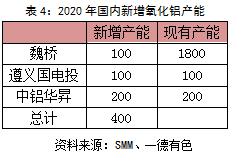 表 4：2020 年国内新增氧化铝产能

|  | 新增产能 | 现有产能 |
|---|---|---|
| 魏桥 | 100 | 1800 |
| 遵义国电投 | 100 | 100 |
| 中铝华昇 | 200 | 200 |
| 总计 | 400 |  |

资料来源：SMM、一德有色